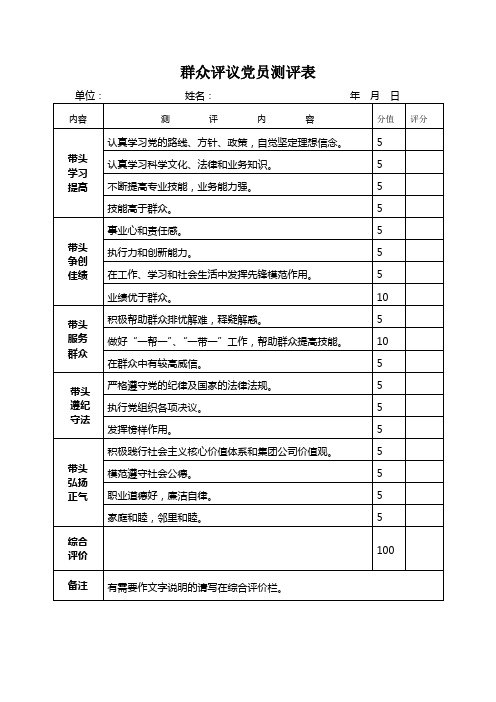 群众评议党员测评表

单位： 姓名： 年 月 日

| 内容 | 测 评 内 容 | 分值 | 评分 |
|---|---|---|---|
| 带头学习提高 | 认真学习党的路线、方针、政策，自觉坚定理想信念。 | 5 | |
| | 认真学习科学文化、法律和业务知识。 | 5 | |
| | 不断提高专业技能，业务能力强。 | 5 | |
| | 技能高于群众。 | 5 | |
| 带头争创佳绩 | 事业心和责任感。 | 5 | |
| | 执行力和创新能力。 | 5 | |
| | 在工作、学习和社会生活中发挥先锋模范作用。 | 5 | |
| | 业绩优于群众。 | 10 | |
| 带头服务群众 | 积极帮助群众排忧解难，释疑解惑。 | 5 | |
| | 做好“一帮一”、“一带一”工作，帮助群众提高技能。 | 10 | |
| | 在群众中有较高威信。 | 5 | |
| 带头遵纪守法 | 严格遵守党的纪律及国家的法律法规。 | 5 | |
| | 执行党组织各项决议。 | 5 | |
| | 发挥榜样作用。 | 5 | |
| 带头弘扬正气 | 积极践行社会主义核心价值体系和集团公司价值观。 | 5 | |
| | 模范遵守社会公德。 | 5 | |
| | 职业道德好，廉洁自律。 | 5 | |
| | 家庭和睦，邻里和睦。 | 5 | |
| 综合评价 | | 100 | |
| 备注 | 有需要作文字说明的请写在综合评价栏。 | | |